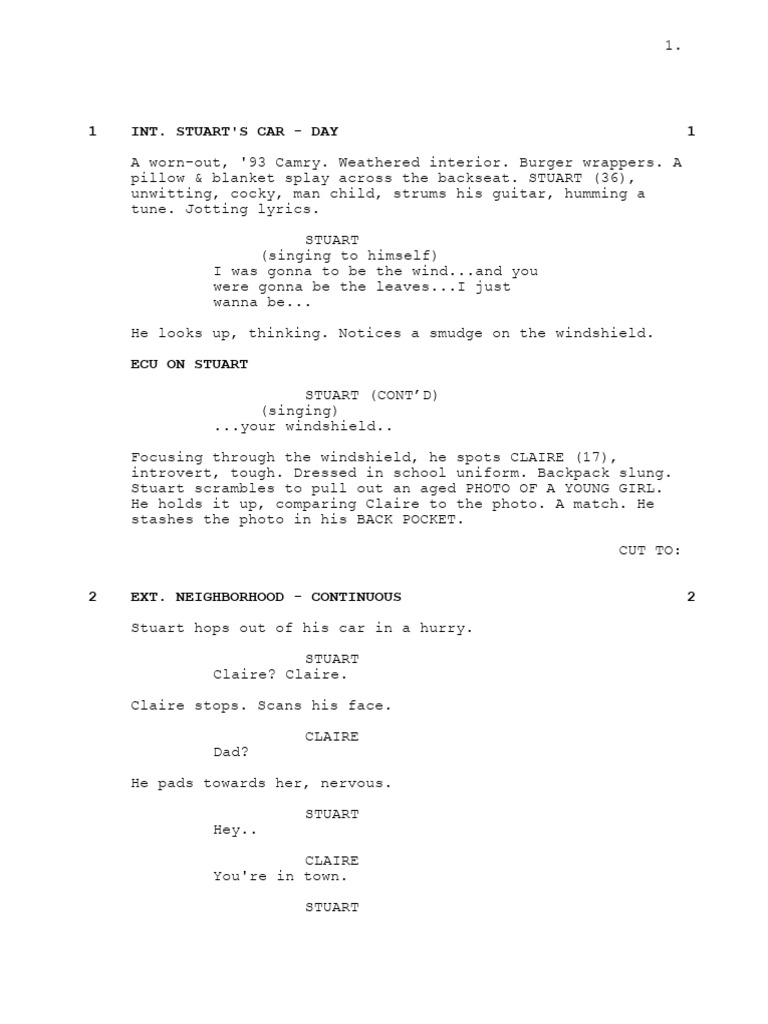 1.

1 INT. STUART'S CAR - DAY 1

A worn-out, '93 Camry. Weathered interior. Burger wrappers. A pillow & blanket splay across the backseat. STUART (36), unwitting, cocky, man child, strums his guitar, humming a tune. Jotting lyrics.

STUART
(singing to himself)
I was gonna to be the wind...and you were gonna be the leaves...I just wanna be...

He looks up, thinking. Notices a smudge on the windshield.

ECU ON STUART

STUART (CONT'D)
(singing)
...your windshield..

Focusing through the windshield, he spots CLAIRE (17), introvert, tough. Dressed in school uniform. Backpack slung. Stuart scrambles to pull out an aged PHOTO OF A YOUNG GIRL. He holds it up, comparing Claire to the photo. A match. He stashes the photo in his BACK POCKET.

CUT TO:

2 EXT. NEIGHBORHOOD - CONTINUOUS 2

Stuart hops out of his car in a hurry.

STUART
Claire? Claire.

Claire stops. Scans his face.

CLAIRE
Dad?

He pads towards her, nervous.

STUART
Hey..

CLAIRE
You're in town.

STUART